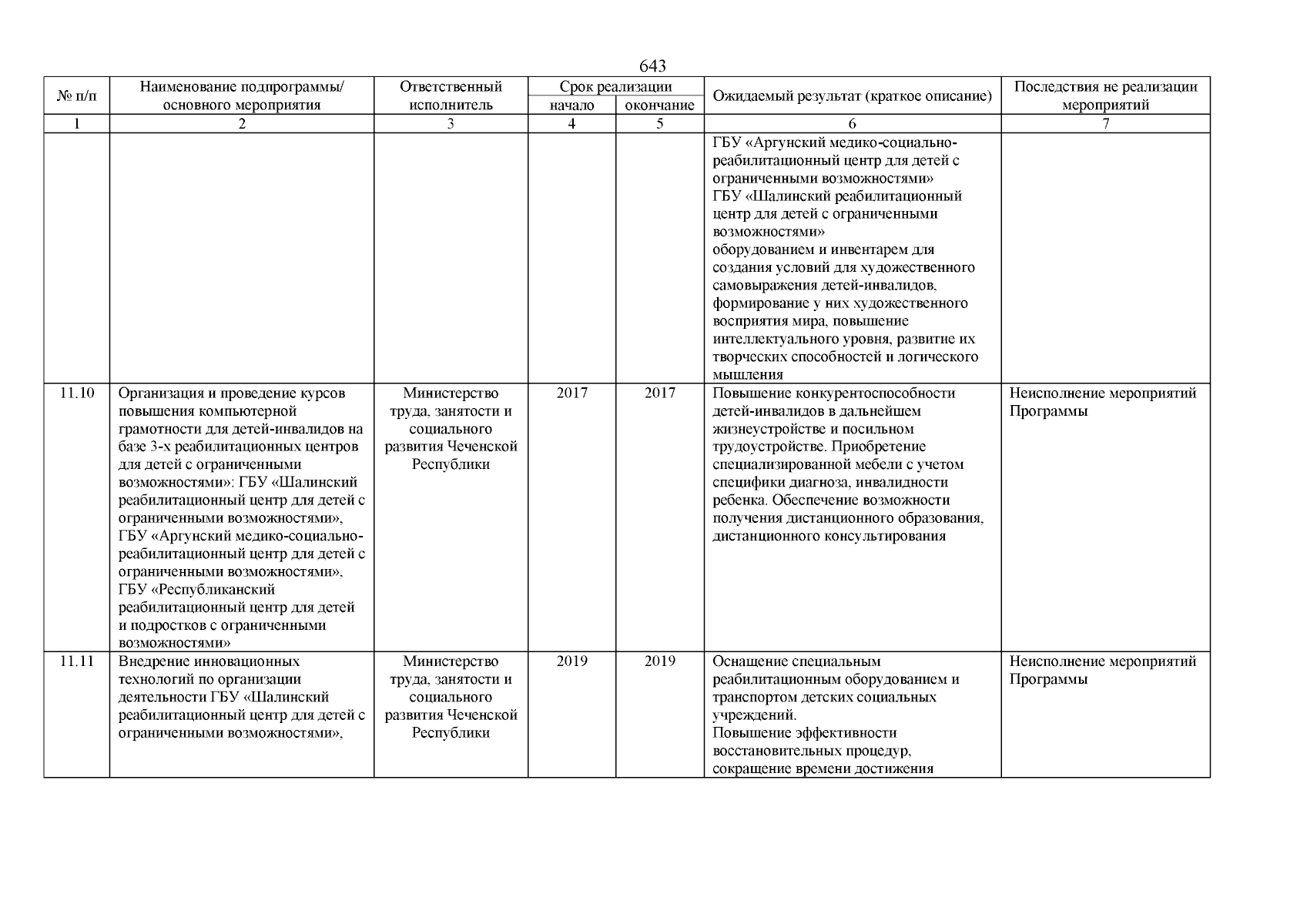 643

| № п/п | Наименование подпрограммы/ основного мероприятия | Ответственный исполнитель | Срок реализации начало | Срок реализации окончание | Ожидаемый результат (краткое описание) | Последствия не реализации мероприятий |
|---|---|---|---|---|---|---|
| 1 | 2 | 3 | 4 | 5 | 6 | 7 |
| | | | | | ГБУ «Аргунский медико-социально-реабилитационный центр для детей с ограниченными возможностями» ГБУ «Шалинский реабилитационный центр для детей с ограниченными возможностями» оборудованием и инвентарем для создания условий для художественного самовыражения детей-инвалидов, формирование у них художественного восприятия мира, повышение интеллектуального уровня, развитие их творческих способностей и логического мышления | |
| 11.10 | Организация и проведение курсов повышения компьютерной грамотности для детей-инвалидов на базе 3-х реабилитационных центров для детей с ограниченными возможностями»: ГБУ «Шалинский реабилитационный центр для детей с ограниченными возможностями», ГБУ «Аргунский медико-социально-реабилитационный центр для детей с ограниченными возможностями», ГБУ «Республиканский реабилитационный центр для детей и подростков с ограниченными возможностями» | Министерство труда, занятости и социального развития Чеченской Республики | 2017 | 2017 | Повышение конкурентоспособности детей-инвалидов в дальнейшем жизнеустройстве и посильном трудоустройстве. Приобретение специализированной мебели с учетом специфики диагноза, инвалидности ребенка. Обеспечение возможности получения дистанционного образования, дистанционного консультирования | Неисполнение мероприятий Программы |
| 11.11 | Внедрение инновационных технологий по организации деятельности ГБУ «Шалинский реабилитационный центр для детей с ограниченными возможностями», | Министерство труда, занятости и социального развития Чеченской Республики | 2019 | 2019 | Оснащение специальным реабилитационным оборудованием и транспортом детских социальных учреждений. Повышение эффективности восстановительных процедур, сокращение времени достижения | Неисполнение мероприятий Программы |